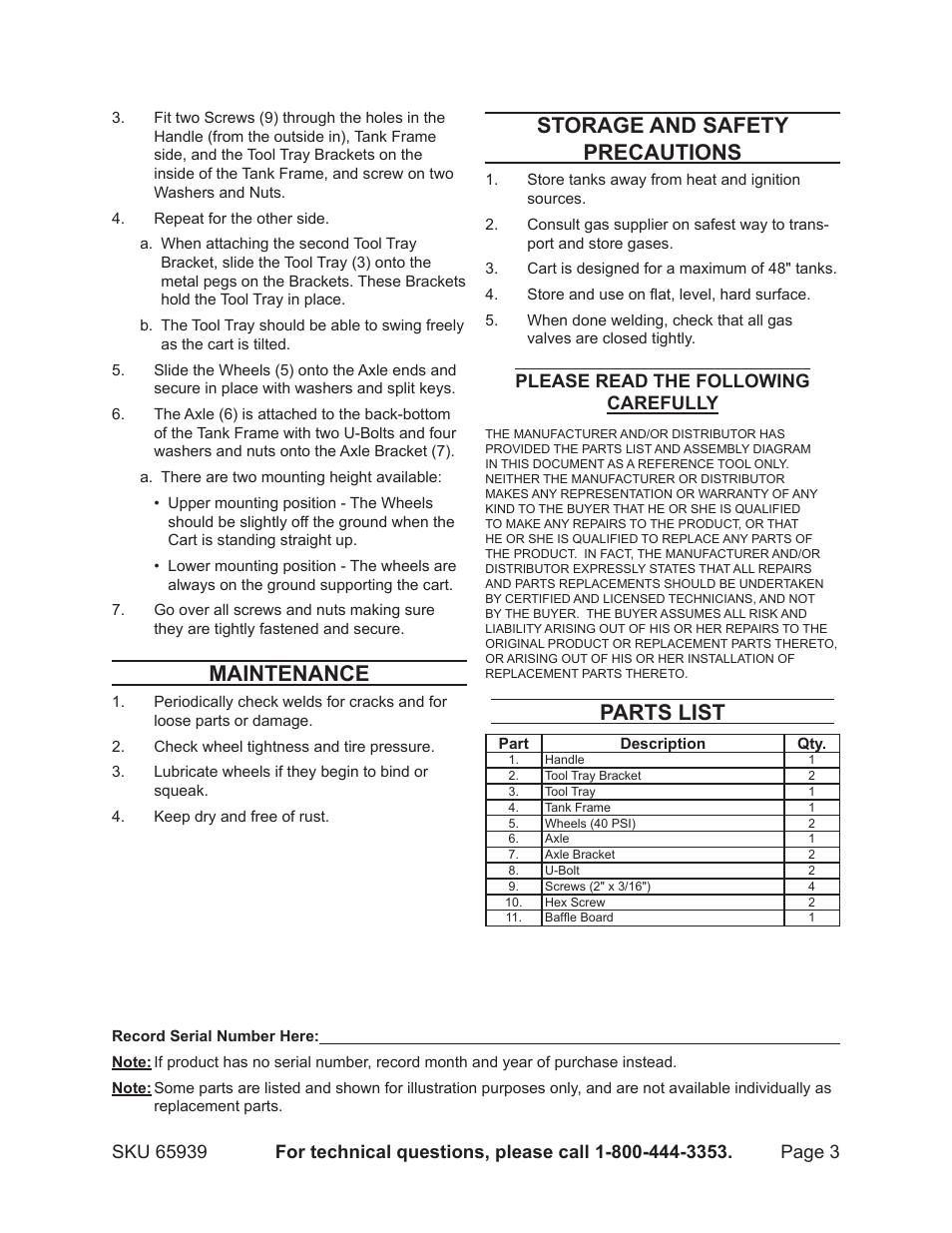 3. Fit two Screws (9) through the holes in the Handle (from the outside in), Tank Frame side, and the Tool Tray Brackets on the inside of the Tank Frame, and screw on two Washers and Nuts.

4. Repeat for the other side.

a. When attaching the second Tool Tray Bracket, slide the Tool Tray (3) onto the metal pegs on the Brackets. These Brackets hold the Tool Tray in place.

b. The Tool Tray should be able to swing freely as the cart is tilted.

5. Slide the Wheels (5) onto the Axle ends and secure in place with washers and split keys.

6. The Axle (6) is attached to the back-bottom of the Tank Frame with two U-Bolts and four washers and nuts onto the Axle Bracket (7).

a. There are two mounting height available:

• Upper mounting position - The Wheels should be slightly off the ground when the Cart is standing straight up.

• Lower mounting position - The wheels are always on the ground supporting the cart.

7. Go over all screws and nuts making sure they are tightly fastened and secure.

MAINTENANCE

1. Periodically check welds for cracks and for loose parts or damage.

2. Check wheel tightness and tire pressure.

3. Lubricate wheels if they begin to bind or squeak.

4. Keep dry and free of rust.

STORAGE AND SAFETY PRECAUTIONS

1. Store tanks away from heat and ignition sources.

2. Consult gas supplier on safest way to transport and store gases.

3. Cart is designed for a maximum of 48" tanks.

4. Store and use on flat, level, hard surface.

5. When done welding, check that all gas valves are closed tightly.

PLEASE READ THE FOLLOWING CAREFULLY

THE MANUFACTURER AND/OR DISTRIBUTOR HAS PROVIDED THE PARTS LIST AND ASSEMBLY DIAGRAM IN THIS DOCUMENT AS A REFERENCE TOOL ONLY. NEITHER THE MANUFACTURER OR DISTRIBUTOR MAKES ANY REPRESENTATION OR WARRANTY OF ANY KIND TO THE BUYER THAT HE OR SHE IS QUALIFIED TO MAKE ANY REPAIRS TO THE PRODUCT, OR THAT HE OR SHE IS QUALIFIED TO REPLACE ANY PARTS OF THE PRODUCT. IN FACT, THE MANUFACTURER AND/OR DISTRIBUTOR EXPRESSLY STATES THAT ALL REPAIRS AND PARTS REPLACEMENTS SHOULD BE UNDERTAKEN BY CERTIFIED AND LICENSED TECHNICIANS, AND NOT BY THE BUYER. THE BUYER ASSUMES ALL RISK AND LIABILITY ARISING OUT OF HIS OR HER REPAIRS TO THE ORIGINAL PRODUCT OR REPLACEMENT PARTS THERETO, OR ARISING OUT OF HIS OR HER INSTALLATION OF REPLACEMENT PARTS THERETO.

PARTS LIST

| Part | Description | Qty. |
|---|---|---|
| 1. | Handle | 1 |
| 2. | Tool Tray Bracket | 2 |
| 3. | Tool Tray | 1 |
| 4. | Tank Frame | 1 |
| 5. | Wheels (40 PSI) | 2 |
| 6. | Axle | 1 |
| 7. | Axle Bracket | 2 |
| 8. | U-Bolt | 2 |
| 9. | Screws (2" x 3/16") | 4 |
| 10. | Hex Screw | 2 |
| 11. | Baffle Board | 1 |

Record Serial Number Here:

Note: If product has no serial number, record month and year of purchase instead.

Note: Some parts are listed and shown for illustration purposes only, and are not available individually as replacement parts.

SKU 65939 For technical questions, please call 1-800-444-3353. Page 3